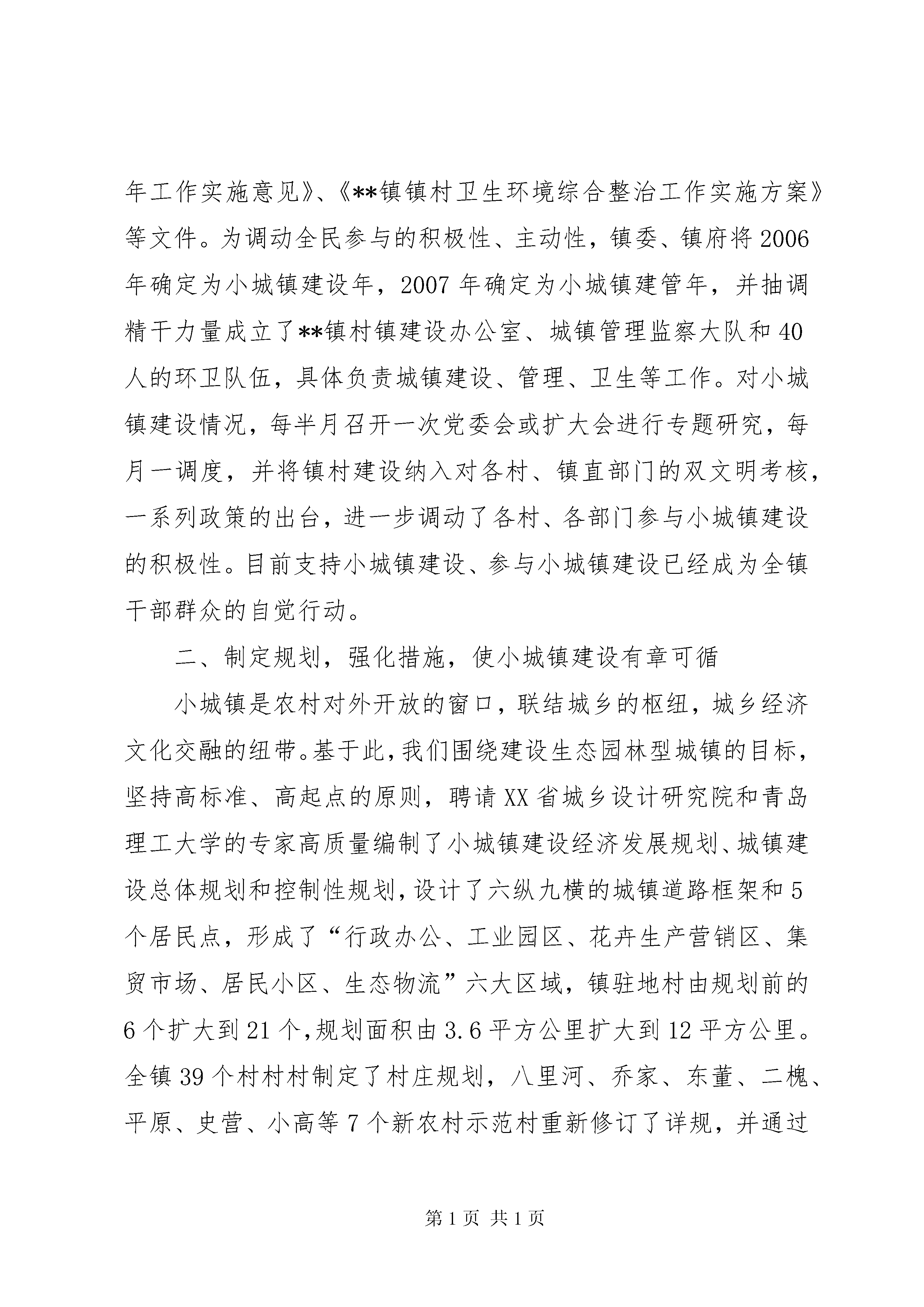 年工作实施意见》、《**镇镇村卫生环境综合整治工作实施方案》等文件。为调动全民参与的积极性、主动性，镇委、镇府将2006年确定为小城镇建设年，2007年确定为小城镇建管年，并抽调精干力量成立了**镇村镇建设办公室、城镇管理监察大队和40人的环卫队伍，具体负责城镇建设、管理、卫生等工作。对小城镇建设情况，每半月召开一次党委会或扩大会进行专题研究，每月一调度，并将镇村建设纳入对各村、镇直部门的双文明考核，一系列政策的出台，进一步调动了各村、各部门参与小城镇建设的积极性。目前支持小城镇建设、参与小城镇建设已经成为全镇干部群众的自觉行动。

二、制定规划，强化措施，使小城镇建设有章可循

小城镇是农村对外开放的窗口，联结城乡的枢纽，城乡经济文化交融的纽带。基于此，我们围绕建设生态园林型城镇的目标，坚持高标准、高起点的原则，聘请XX省城乡设计研究院和青岛理工大学的专家高质量编制了小城镇建设经济发展规划、城镇建设总体规划和控制性规划，设计了六纵九横的城镇道路框架和5个居民点，形成了“行政办公、工业园区、花卉生产营销区、集贸市场、居民小区、生态物流”六大区域，镇驻地村由规划前的6个扩大到21个，规划面积由3.6平方公里扩大到12平方公里。全镇39个村村村制定了村庄规划，八里河、乔家、东董、二槐、平原、史营、小高等7个新农村示范村重新修订了详规，并通过

第1页 共1页